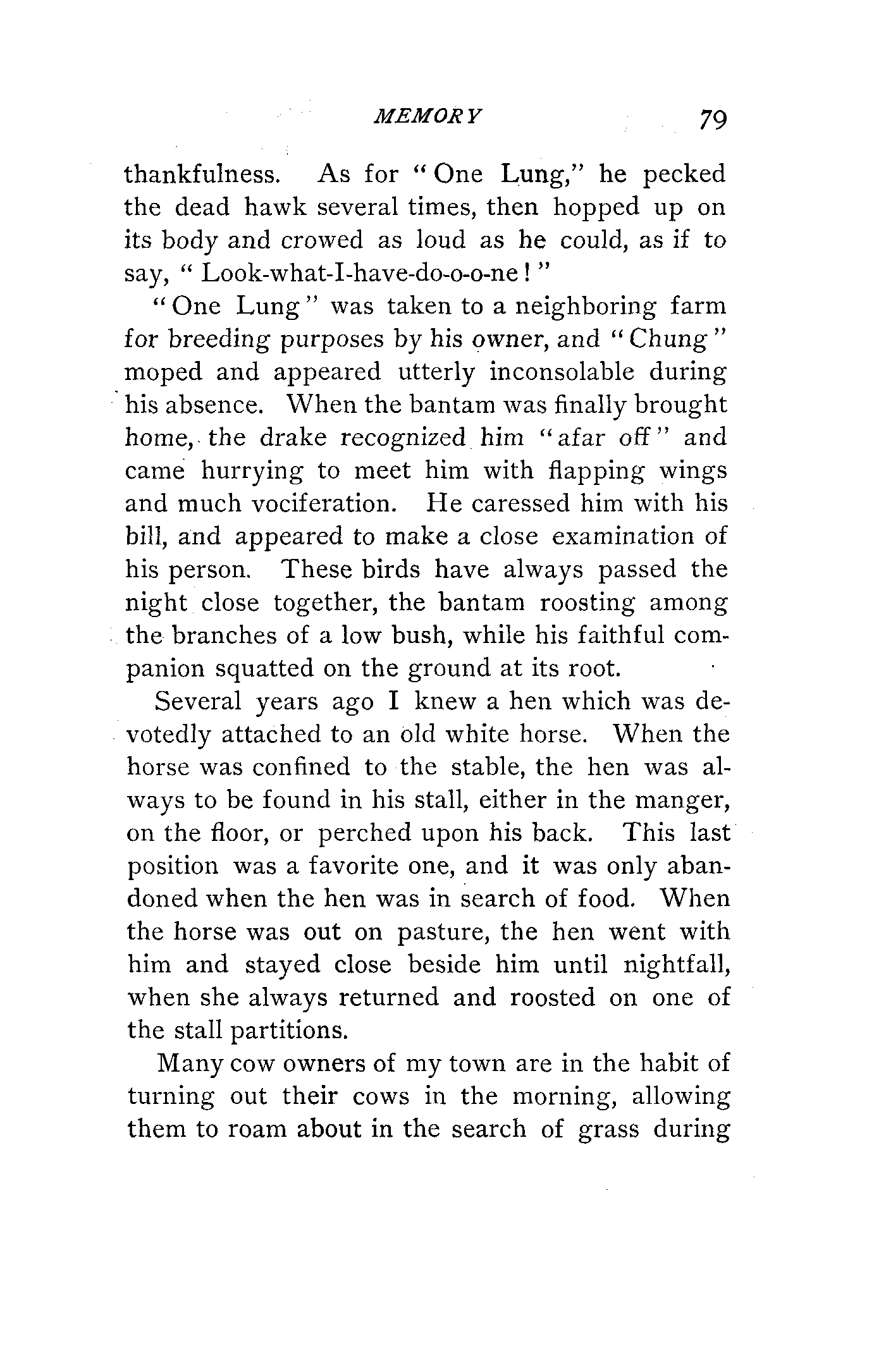 MEMORY 79

thankfulness. As for "One Lung," he pecked the dead hawk several times, then hopped up on its body and crowed as loud as he could, as if to say, "Look-what-I-have-do-o-o-ne!"

"One Lung" was taken to a neighboring farm for breeding purposes by his owner, and "Chung" moped and appeared utterly inconsolable during his absence. When the bantam was finally brought home, the drake recognized him "afar off" and came hurrying to meet him with flapping wings and much vociferation. He caressed him with his bill, and appeared to make a close examination of his person. These birds have always passed the night close together, the bantam roosting among the branches of a low bush, while his faithful companion squatted on the ground at its root.

Several years ago I knew a hen which was devotedly attached to an old white horse. When the horse was confined to the stable, the hen was always to be found in his stall, either in the manger, on the floor, or perched upon his back. This last position was a favorite one, and it was only abandoned when the hen was in search of food. When the horse was out on pasture, the hen went with him and stayed close beside him until nightfall, when she always returned and roosted on one of the stall partitions.

Many cow owners of my town are in the habit of turning out their cows in the morning, allowing them to roam about in the search of grass during